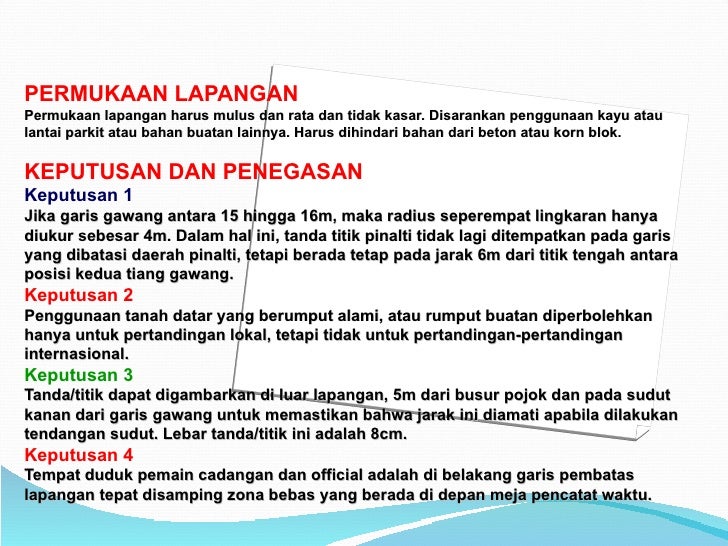 PERMUKAAN LAPANGAN
Permukaan lapangan harus mulus dan rata dan tidak kasar. Disarankan penggunaan kayu atau lantai parkit atau bahan buatan lainnya. Harus dihindari bahan dari beton atau korn blok.

KEPUTUSAN DAN PENEGASAN
Keputusan 1
Jika garis gawang antara 15 hingga 16m, maka radius seperempat lingkaran hanya diukur sebesar 4m. Dalam hal ini, tanda titik pinalti tidak lagi ditempatkan pada garis yang dibatasi daerah pinalti, tetapi berada tetap pada jarak 6m dari titik tengah antara posisi kedua tiang gawang.
Keputusan 2
Penggunaan tanah datar yang berumput alami, atau rumput buatan diperbolehkan hanya untuk pertandingan lokal, tetapi tidak untuk pertandingan-pertandingan internasional.
Keputusan 3
Tanda/titik dapat digambarkan di luar lapangan, 5m dari busur pojok dan pada sudut kanan dari garis gawang untuk memastikan bahwa jarak ini diamati apabila dilakukan tendangan sudut. Lebar tanda/titik ini adalah 8cm.
Keputusan 4
Tempat duduk pemain cadangan dan official adalah di belakang garis pembatas lapangan tepat disamping zona bebas yang berada di depan meja pencatat waktu.